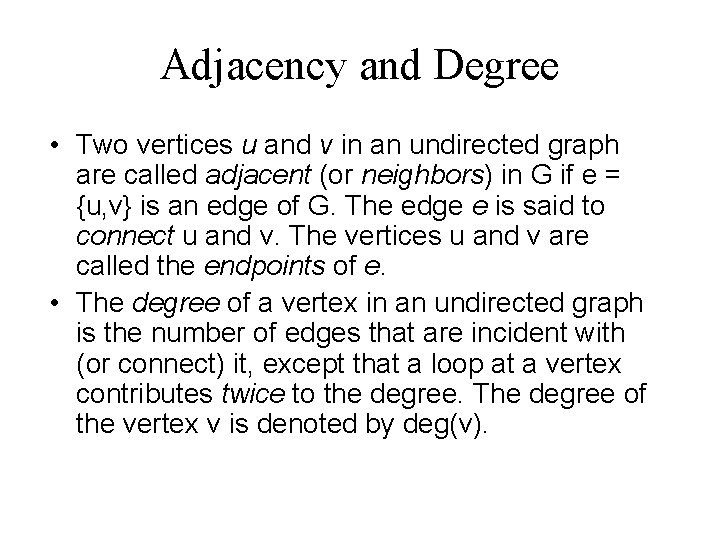 Adjacency and Degree

• Two vertices u and v in an undirected graph are called adjacent (or neighbors) in G if e = {u,v} is an edge of G. The edge e is said to connect u and v. The vertices u and v are called the endpoints of e.

• The degree of a vertex in an undirected graph is the number of edges that are incident with (or connect) it, except that a loop at a vertex contributes twice to the degree. The degree of the vertex v is denoted by deg(v).